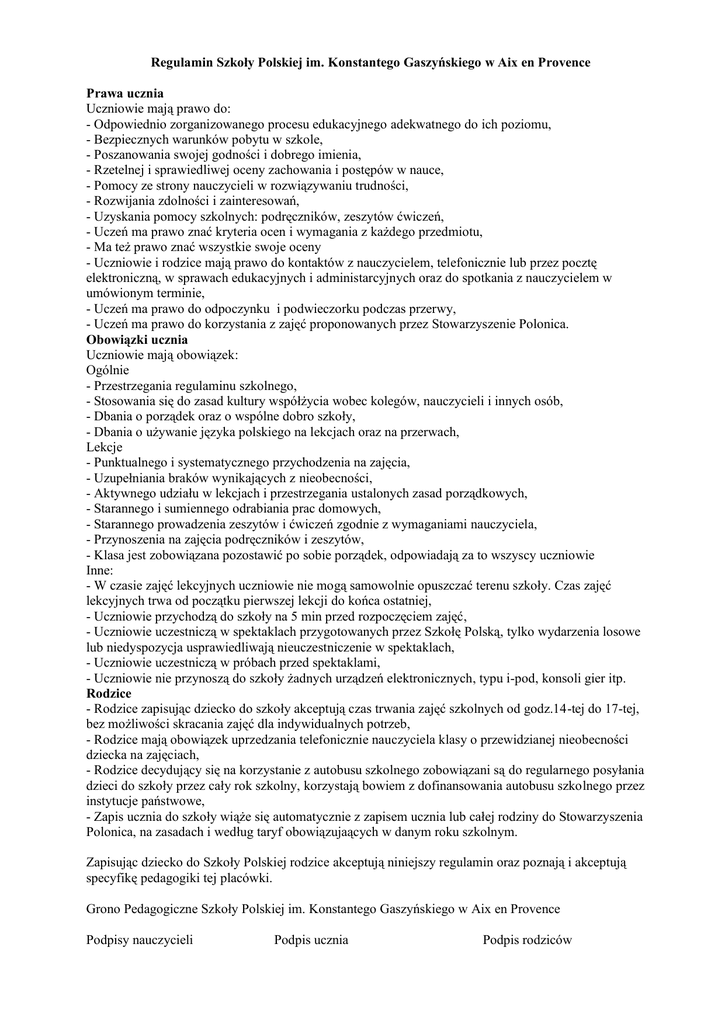 Regulamin Szkoły Polskiej im. Konstantego Gaszyńskiego w Aix en Provence

Prawa ucznia
Uczniowie mają prawo do:
- Odpowiednio zorganizowanego procesu edukacyjnego adekwatnego do ich poziomu,
- Bezpiecznych warunków pobytu w szkole,
- Poszanowania swojej godności i dobrego imienia,
- Rzetelnej i sprawiedliwej oceny zachowania i postępów w nauce,
- Pomocy ze strony nauczycieli w rozwiązywaniu trudności,
- Rozwijania zdolności i zainteresowań,
- Uzyskania pomocy szkolnych: podręczników, zeszytów ćwiczeń,
- Uczeń ma prawo znać kryteria ocen i wymagania z każdego przedmiotu,
- Ma też prawo znać wszystkie swoje oceny
- Uczniowie i rodzice mają prawo do kontaktów z nauczycielem, telefonicznie lub przez pocztę elektroniczną, w sprawach edukacyjnych i administarcyjnych oraz do spotkania z nauczycielem w umówionym terminie,
- Uczeń ma prawo do odpoczynku i podwieczorku podczas przerwy,
- Uczeń ma prawo do korzystania z zajęć proponowanych przez Stowarzyszenie Polonica.
Obowiązki ucznia
Uczniowie mają obowiązek:
Ogólnie
- Przestrzegania regulaminu szkolnego,
- Stosowania się do zasad kultury współżycia wobec kolegów, nauczycieli i innych osób,
- Dbania o porządek oraz o wspólne dobro szkoły,
- Dbania o używanie języka polskiego na lekcjach oraz na przerwach,
Lekcje
- Punktualnego i systematycznego przychodzenia na zajęcia,
- Uzupełniania braków wynikających z nieobecności,
- Aktywnego udziału w lekcjach i przestrzegania ustalonych zasad porządkowych,
- Starannego i sumiennego odrabiania prac domowych,
- Starannego prowadzenia zeszytów i ćwiczeń zgodnie z wymaganiami nauczyciela,
- Przynoszenia na zajęcia podręczników i zeszytów,
- Klasa jest zobowiązana pozostawić po sobie porządek, odpowiadają za to wszyscy uczniowie
Inne:
- W czasie zajęć lekcyjnych uczniowie nie mogą samowolnie opuszczać terenu szkoły. Czas zajęć lekcyjnych trwa od początku pierwszej lekcji do końca ostatniej,
- Uczniowie przychodzą do szkoły na 5 min przed rozpoczęciem zajęć,
- Uczniowie uczestniczą w spektaklach przygotowanych przez Szkołę Polską, tylko wydarzenia losowe lub niedyspozycja usprawiedliwają nieuczestniczenie w spektaklach,
- Uczniowie uczestniczą w próbach przed spektaklami,
- Uczniowie nie przynoszą do szkoły żadnych urządzeń elektronicznych, typu i-pod, konsoli gier itp.
Rodzice
- Rodzice zapisując dziecko do szkoły akceptują czas trwania zajęć szkolnych od godz.14-tej do 17-tej, bez możliwości skracania zajęć dla indywidualnych potrzeb,
- Rodzice mają obowiązek uprzedzania telefonicznie nauczyciela klasy o przewidzianej nieobecności dziecka na zajęciach,
- Rodzice decydujący się na korzystanie z autobusu szkolnego zobowiązani są do regularnego posyłania dzieci do szkoły przez cały rok szkolny, korzystają bowiem z dofinansowania autobusu szkolnego przez instytucje państwowe,
- Zapis ucznia do szkoły wiąże się automatycznie z zapisem ucznia lub całej rodziny do Stowarzyszenia Polonica, na zasadach i według taryf obowiązujących w danym roku szkolnym.

Zapisując dziecko do Szkoły Polskiej rodzice akceptują niniejszy regulamin oraz poznają i akceptują specyfikę pedagogiki tej placówki.

Grono Pedagogiczne Szkoły Polskiej im. Konstantego Gaszyńskiego w Aix en Provence

Podpisy nauczycieli Podpis ucznia Podpis rodziców